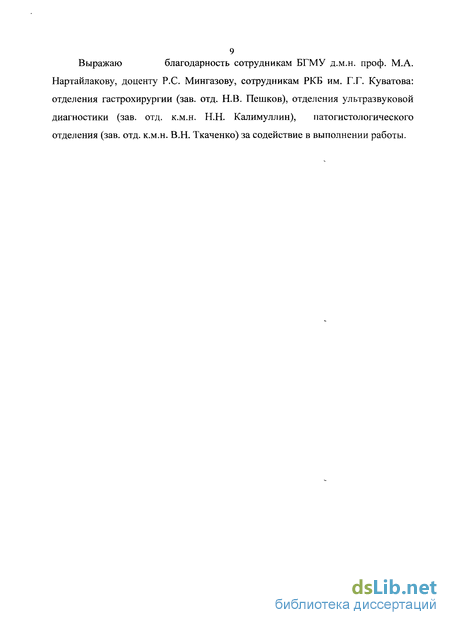 9

Выражаю благодарность сотрудникам БГМУ д.м.н. проф. М.А. Нартайлакову, доценту Р.С. Мингазову, сотрудникам РКБ им. Г.Г. Куватова: отделения гастрохирургии (зав. отд. Н.В. Пешков), отделения ультразвуковой диагностики (зав. отд. к.м.н. Н.Н. Калимуллин), патогистологического отделения (зав. отд. к.м.н. В.Н. Ткаченко) за содействие в выполнении работы.

dsLib.net
библиотека диссертаций